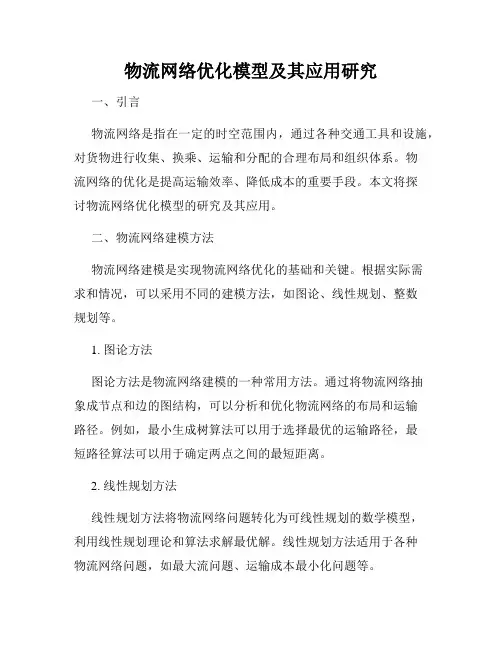 物流网络优化模型及其应用研究

一、引言

物流网络是指在一定的时空范围内，通过各种交通工具和设施，对货物进行收集、换乘、运输和分配的合理布局和组织体系。物流网络的优化是提高运输效率、降低成本的重要手段。本文将探讨物流网络优化模型的研究及其应用。

二、物流网络建模方法

物流网络建模是实现物流网络优化的基础和关键。根据实际需求和情况，可以采用不同的建模方法，如图论、线性规划、整数规划等。

1. 图论方法

图论方法是物流网络建模的一种常用方法。通过将物流网络抽象成节点和边的图结构，可以分析和优化物流网络的布局和运输路径。例如，最小生成树算法可以用于选择最优的运输路径，最短路径算法可以用于确定两点之间的最短距离。

2. 线性规划方法

线性规划方法将物流网络问题转化为可线性规划的数学模型，利用线性规划理论和算法求解最优解。线性规划方法适用于各种物流网络问题，如最大流问题、运输成本最小化问题等。